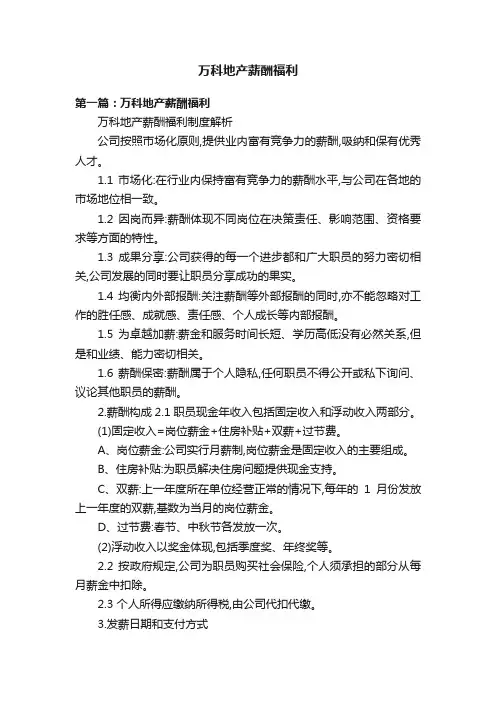 万科地产薪酬福利

第一篇：万科地产薪酬福利

万科地产薪酬福利制度解析

公司按照市场化原则,提供业内富有竞争力的薪酬,吸纳和保有优秀人才。

1.1 市场化:在行业内保持富有竞争力的薪酬水平,与公司在各地的市场地位相一致。

1.2 因岗而异:薪酬体现不同岗位在决策责任、影响范围、资格要求等方面的特性。

1.3 成果分享:公司获得的每一个进步都和广大职员的努力密切相关,公司发展的同时要让职员分享成功的果实。

1.4 均衡内外部报酬:关注薪酬等外部报酬的同时,亦不能忽略对工作的胜任感、成就感、责任感、个人成长等内部报酬。

1.5 为卓越加薪:薪金和服务时间长短、学历高低没有必然关系,但是和业绩、能力密切相关。

1.6 薪酬保密:薪酬属于个人隐私,任何职员不得公开或私下询问、议论其他职员的薪酬。

2.薪酬构成 2.1 职员现金年收入包括固定收入和浮动收入两部分。

(1)固定收入=岗位薪金+住房补贴+双薪+过节费。

A、岗位薪金:公司实行月薪制,岗位薪金是固定收入的主要组成。

B、住房补贴:为职员解决住房问题提供现金支持。

C、双薪:上一年度所在单位经营正常的情况下,每年的 1 月份发放上一年度的双薪,基数为当月的岗位薪金。

D、过节费:春节、中秋节各发放一次。

(2)浮动收入以奖金体现,包括季度奖、年终奖等。

2.2 按政府规定,公司为职员购买社会保险,个人须承担的部分从每月薪金中扣除。

2.3 个人所得应缴纳所得税,由公司代扣代缴。

3.发薪日期和支付方式